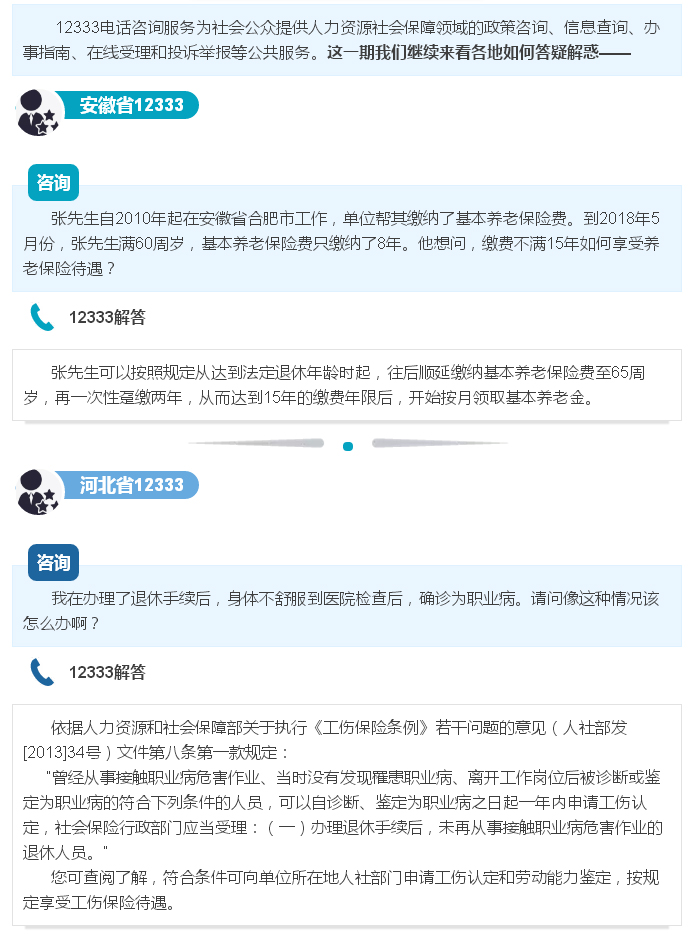 12333电话咨询服务为社会公众提供人力资源社会保障领域的政策咨询、信息查询、办事指南、在线受理和投诉举报等公共服务。这一期我们继续来看各地如何答疑解惑——

安徽省12333

咨询

张先生自2010年起在安徽省合肥市工作，单位帮其缴纳了基本养老保险费。到2018年5月份，张先生满60周岁，基本养老保险费只缴纳了8年。他想问，缴费不满15年如何享受养老保险待遇？

12333解答

张先生可以按照规定从达到法定退休年龄时起，往后顺延缴纳基本养老保险费至65周岁，再一次性趸缴两年，从而达到15年的缴费年限后，开始按月领取基本养老金。

河北省12333

咨询

我在办理了退休手续后，身体不舒服到医院检查后，确诊为职业病。请问像这种情况该怎么办啊？

12333解答

依据人力资源和社会保障部关于执行《工伤保险条例》若干问题的意见（人社部发[2013]34号）文件第八条第一款规定：

"曾经从事接触职业病危害作业、当时没有发现罹患职业病、离开工作岗位后被诊断或鉴定为职业病的符合下列条件的人员，可以自诊断、鉴定为职业病之日起一年内申请工伤认定，社会保险行政部门应当受理：（一）办理退休手续后，未再从事接触职业病危害作业的退休人员。"

您可查阅了解，符合条件可向单位所在地人社部门申请工伤认定和劳动能力鉴定，按规定享受工伤保险待遇。